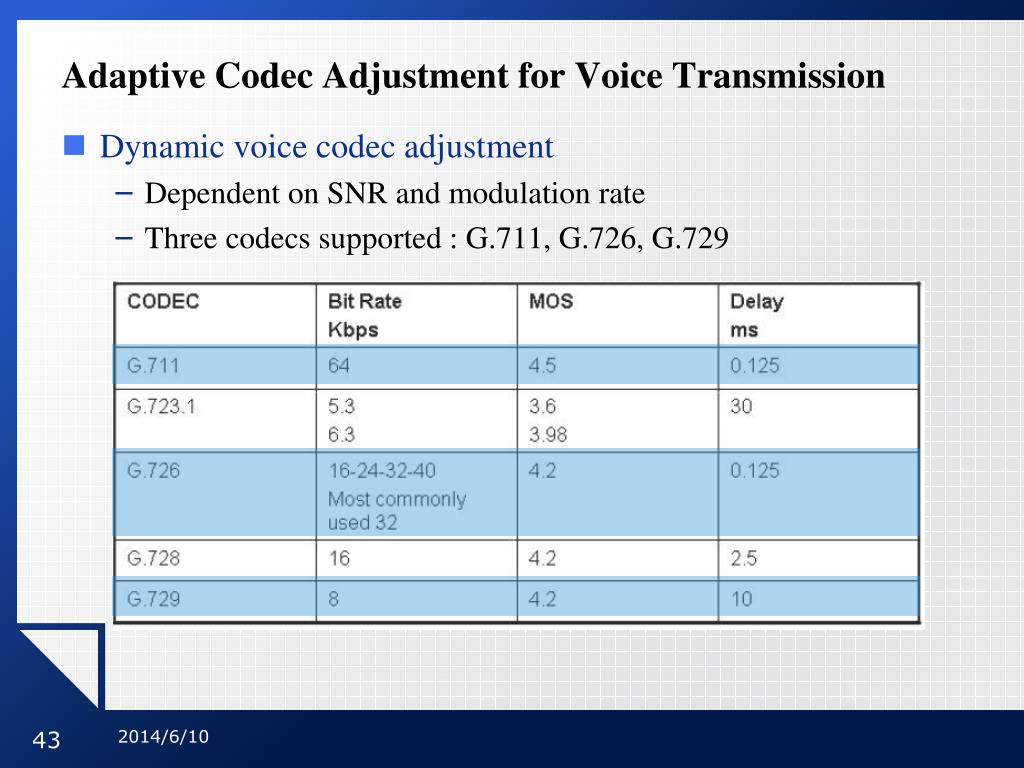 Adaptive Codec Adjustment for Voice Transmission

Dynamic voice codec adjustment

– Dependent on SNR and modulation rate
– Three codecs supported : G.711, G.726, G.729

| CODEC | Bit Rate Kbps | MOS | Delay ms |
|---|---|---|---|
| G.711 | 64 | 4.5 | 0.125 |
| G.723.1 | 5.3 6.3 | 3.6 3.98 | 30 |
| G.726 | 16-24-32-40 Most commonly used 32 | 4.2 | 0.125 |
| G.728 | 16 | 4.2 | 2.5 |
| G.729 | 8 | 4.2 | 10 |

43 2014/6/10